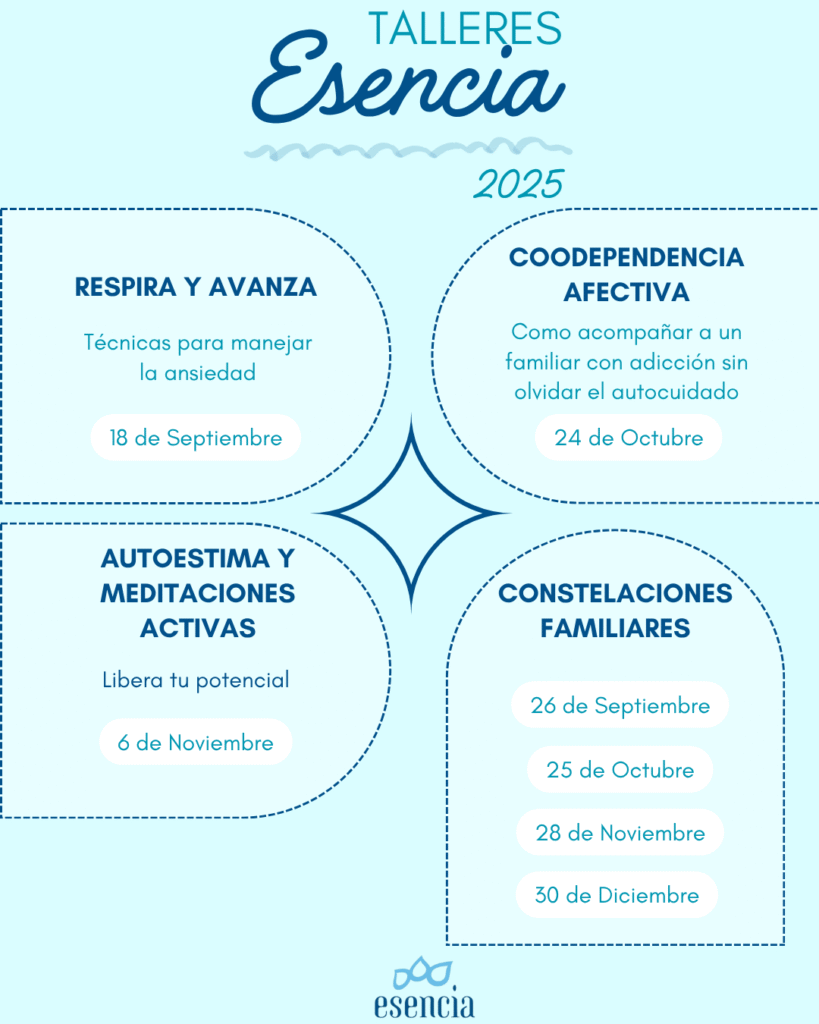 TALLERES
Esencia
2025

RESPIRA Y AVANZA
Técnicas para manejar la ansiedad
18 de Septiembre

COODEPENDENCIA AFECTIVA
Como acompañar a un familiar con adicción sin olvidar el autocuidado
24 de Octubre

AUTOESTIMA Y MEDITACIONES ACTIVAS
Libera tu potencial
6 de Noviembre

CONSTELACIONES FAMILIARES
26 de Septiembre
25 de Octubre
28 de Noviembre
30 de Diciembre

esencia